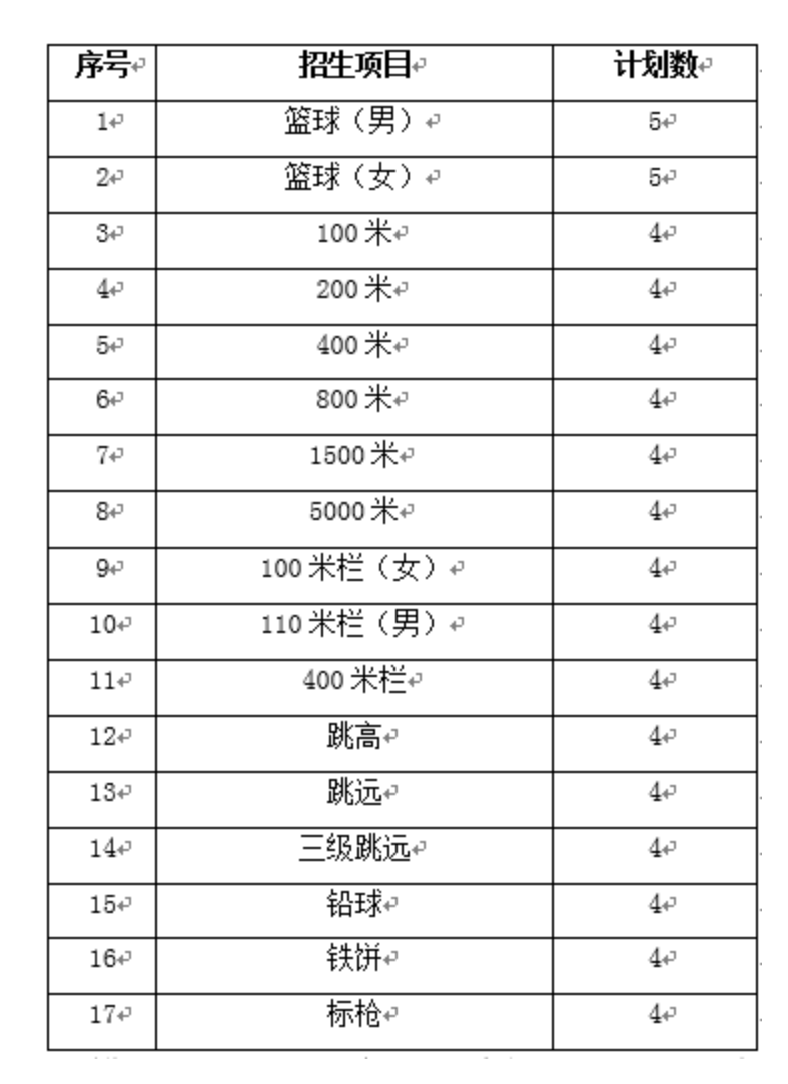 | 序号 | 招生项目 | 计划数 |
|---|---|---|
| 1 | 篮球（男） | 5 |
| 2 | 篮球（女） | 5 |
| 3 | 100 米 | 4 |
| 4 | 200 米 | 4 |
| 5 | 400 米 | 4 |
| 6 | 800 米 | 4 |
| 7 | 1500 米 | 4 |
| 8 | 5000 米 | 4 |
| 9 | 100 米栏（女） | 4 |
| 10 | 110 米栏（男） | 4 |
| 11 | 400 米栏 | 4 |
| 12 | 跳高 | 4 |
| 13 | 跳远 | 4 |
| 14 | 三级跳远 | 4 |
| 15 | 铅球 | 4 |
| 16 | 铁饼 | 4 |
| 17 | 标枪 | 4 |